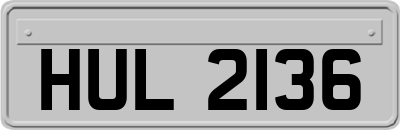 HUL 2136